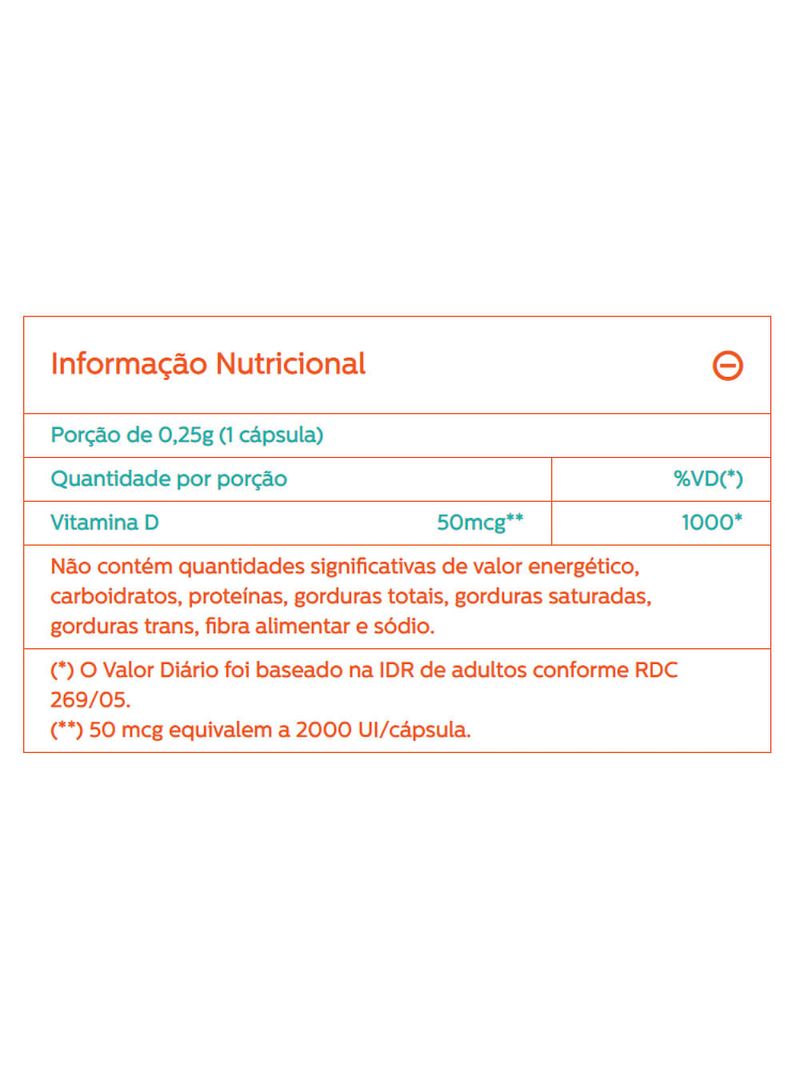 Informação Nutricional

Porção de 0,25g (1 cápsula)

| Quantidade por porção | | %VD(*) |
|---|---|---|
| Vitamina D | 50mcg** | 1000* |

Não contém quantidades significativas de valor energético, carboidratos, proteínas, gorduras totais, gorduras saturadas, gorduras trans, fibra alimentar e sódio.

(*) O Valor Diário foi baseado na IDR de adultos conforme RDC 269/05.
(**) 50 mcg equivalem a 2000 UI/cápsula.